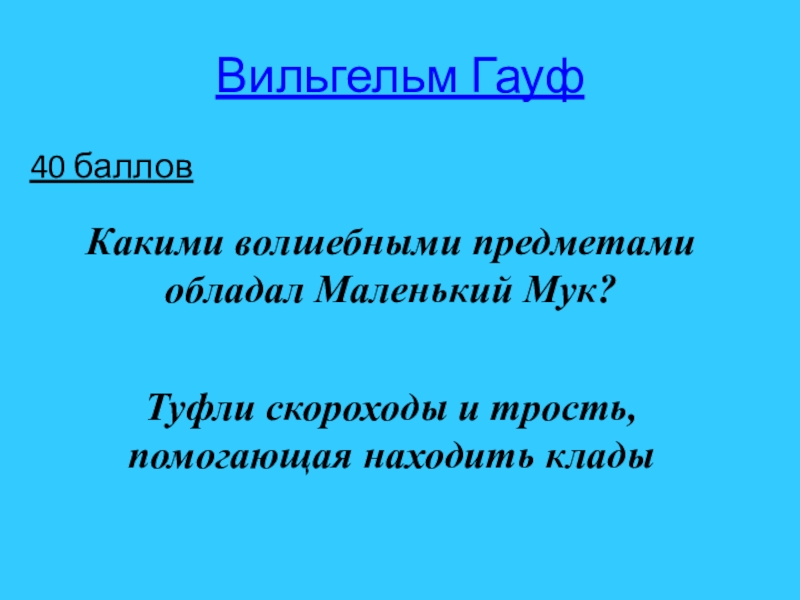 Вильгельм Гауф

40 баллов

Какими волшебными предметами обладал Маленький Мук?

Туфли скороходы и трость, помогающая находить клады